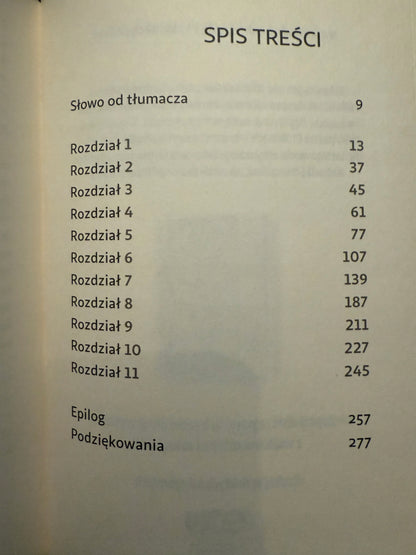 SPIS TREŚCI

| | |
|---|---|
| Słowo od tłumacza | 9 |
| Rozdział 1 | 13 |
| Rozdział 2 | 37 |
| Rozdział 3 | 45 |
| Rozdział 4 | 61 |
| Rozdział 5 | 77 |
| Rozdział 6 | 107 |
| Rozdział 7 | 139 |
| Rozdział 8 | 187 |
| Rozdział 9 | 211 |
| Rozdział 10 | 227 |
| Rozdział 11 | 245 |
| Epilog | 257 |
| Podziękowania | 277 |